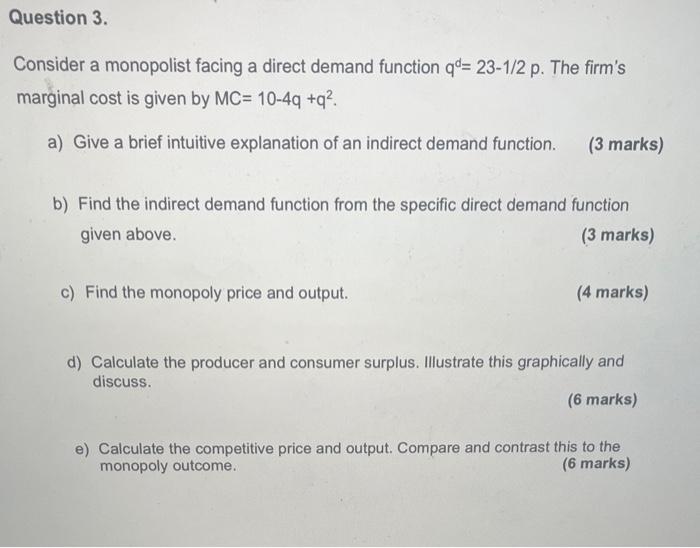 Question 3.

Consider a monopolist facing a direct demand function $q^d$= 23-1/2 p. The firm's marginal cost is given by MC= 10-4q +$q^2$.

a) Give a brief intuitive explanation of an indirect demand function. (3 marks)

b) Find the indirect demand function from the specific direct demand function given above. (3 marks)

c) Find the monopoly price and output. (4 marks)

d) Calculate the producer and consumer surplus. Illustrate this graphically and discuss. (6 marks)

e) Calculate the competitive price and output. Compare and contrast this to the monopoly outcome. (6 marks)